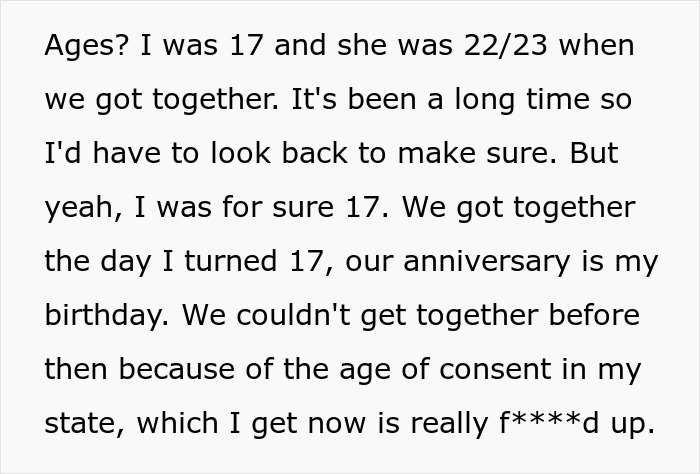 Ages? I was 17 and she was 22/23 when we got together. It's been a long time so I'd have to look back to make sure. But yeah, I was for sure 17. We got together the day I turned 17, our anniversary is my birthday. We couldn't get together before then because of the age of consent in my state, which I get now is really f****d up.